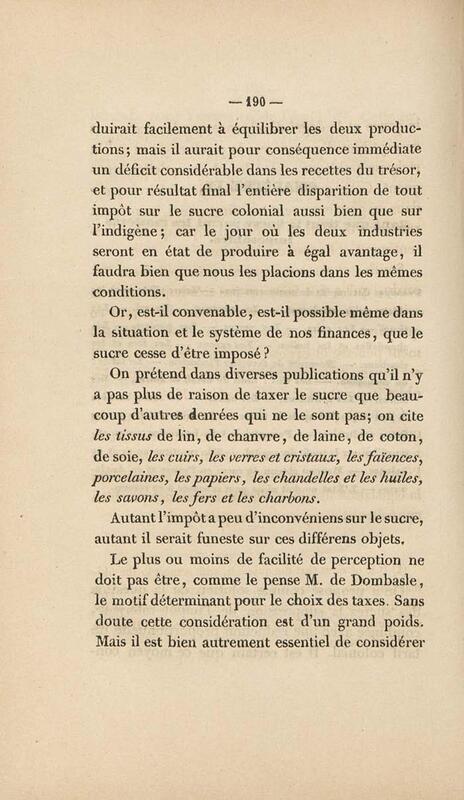 — 190 —

duirait facilement à équilibrer les deux productions; mais il aurait pour conséquence immédiate un déficit considérable dans les recettes du trésor, et pour résultat final l'entière disparition de tout impôt sur le sucre colonial aussi bien que sur l'indigène; car le jour où les deux industries seront en état de produire à égal avantage, il faudra bien que nous les placions dans les mêmes conditions.

Or, est-il convenable, est-il possible même dans la situation et le système de nos finances, que le sucre cesse d'être imposé?

On prétend dans diverses publications qu'il n'y a pas plus de raison de taxer le sucre que beaucoup d'autres denrées qui ne le sont pas; on cite les tissus de lin, de chanvre, de laine, de coton, de soie, les cuirs, les verres et cristaux, les faïences, porcelaines, les papiers, les chandelles et les huiles, les savons, les fers et les charbons.

Autant l'impôt a peu d'inconvéniens sur le sucre, autant il serait funeste sur ces différens objets.

Le plus ou moins de facilité de perception ne doit pas être, comme le pense M. de Dombasle, le motif déterminant pour le choix des taxes. Sans doute cette considération est d'un grand poids. Mais il est bien autrement essentiel de considérer